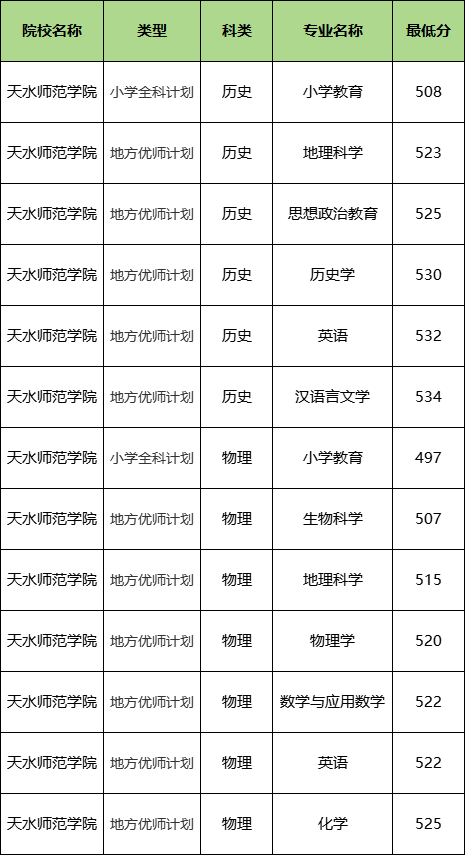 | 院校名称 | 类型 | 科类 | 专业名称 | 最低分 |
|---|---|---|---|---|
| 天水师范学院 | 小学全科计划 | 历史 | 小学教育 | 508 |
| 天水师范学院 | 地方优师计划 | 历史 | 地理科学 | 523 |
| 天水师范学院 | 地方优师计划 | 历史 | 思想政治教育 | 525 |
| 天水师范学院 | 地方优师计划 | 历史 | 历史学 | 530 |
| 天水师范学院 | 地方优师计划 | 历史 | 英语 | 532 |
| 天水师范学院 | 地方优师计划 | 历史 | 汉语言文学 | 534 |
| 天水师范学院 | 小学全科计划 | 物理 | 小学教育 | 497 |
| 天水师范学院 | 地方优师计划 | 物理 | 生物科学 | 507 |
| 天水师范学院 | 地方优师计划 | 物理 | 地理科学 | 515 |
| 天水师范学院 | 地方优师计划 | 物理 | 物理学 | 520 |
| 天水师范学院 | 地方优师计划 | 物理 | 数学与应用数学 | 522 |
| 天水师范学院 | 地方优师计划 | 物理 | 英语 | 522 |
| 天水师范学院 | 地方优师计划 | 物理 | 化学 | 525 |